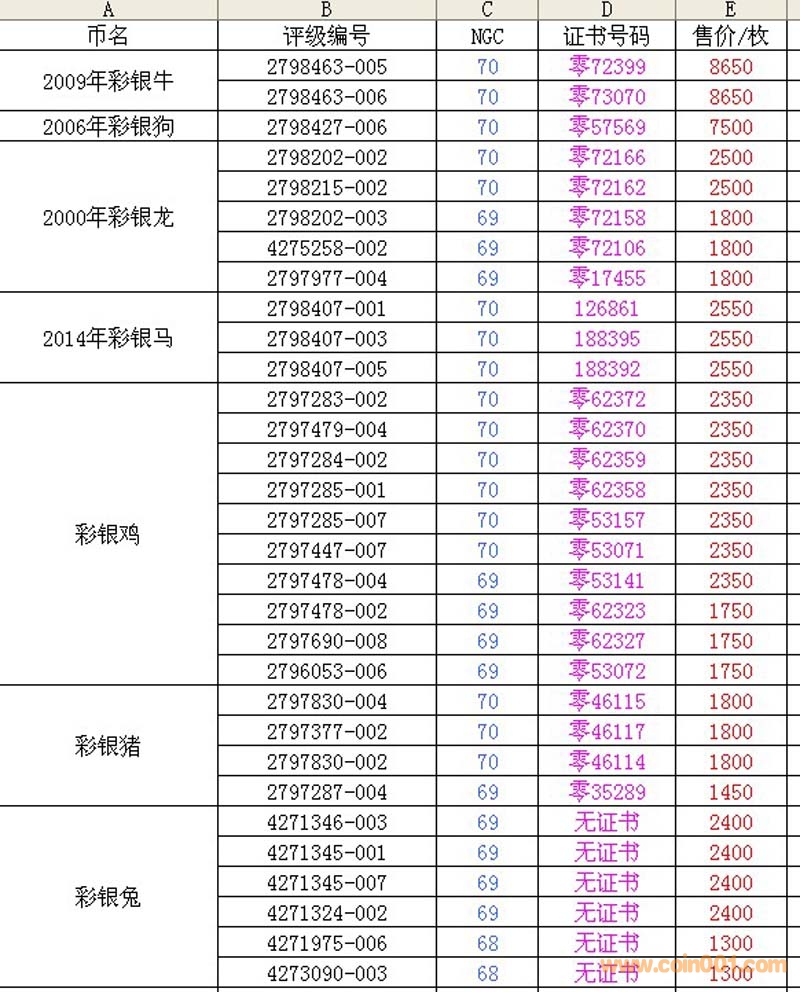 | A | B | C | D | E |
|---|---|---|---|---|
| 币名 | 评级编号 | NGC | 证书号码 | 售价/枚 |
| 2009年彩银牛 | 2798463-005 | 70 | 零72399 | 8650 |
| | 2798463-006 | 70 | 零73070 | 8650 |
| 2006年彩银狗 | 2798427-006 | 70 | 零57569 | 7500 |
| 2000年彩银龙 | 2798202-002 | 70 | 零72166 | 2500 |
| | 2798215-002 | 70 | 零72162 | 2500 |
| | 2798202-003 | 69 | 零72158 | 1800 |
| | 4275258-002 | 69 | 零72106 | 1800 |
| | 2797977-004 | 69 | 零17455 | 1800 |
| 2014年彩银马 | 2798407-001 | 70 | 126861 | 2550 |
| | 2798407-003 | 70 | 188395 | 2550 |
| | 2798407-005 | 70 | 188392 | 2550 |
| 彩银鸡 | 2797283-002 | 70 | 零62372 | 2350 |
| | 2797479-004 | 70 | 零62370 | 2350 |
| | 2797284-002 | 70 | 零62359 | 2350 |
| | 2797285-001 | 70 | 零62358 | 2350 |
| | 2797285-007 | 70 | 零53157 | 2350 |
| | 2797447-007 | 70 | 零53071 | 2350 |
| | 2797478-004 | 69 | 零53141 | 2350 |
| | 2797478-002 | 69 | 零62323 | 1750 |
| | 2797690-008 | 69 | 零62327 | 1750 |
| | 2796053-006 | 69 | 零53072 | 1750 |
| 彩银猪 | 2797830-004 | 70 | 零46115 | 1800 |
| | 2797377-002 | 70 | 零46117 | 1800 |
| | 2797830-002 | 70 | 零46114 | 1800 |
| | 2797287-004 | 69 | 零35289 | 1450 |
| 彩银兔 | 4271346-003 | 69 | 无证书 | 2400 |
| | 4271345-001 | 69 | 无证书 | 2400 |
| | 4271345-007 | 69 | 无证书 | 2400 |
| | 4271324-002 | 69 | 无证书 | 2400 |
| | 4271975-006 | 68 | 无证书 | 1300 |
| | 4273090-003 | 68 | 无证书 | 1300 |

www.coin001.com